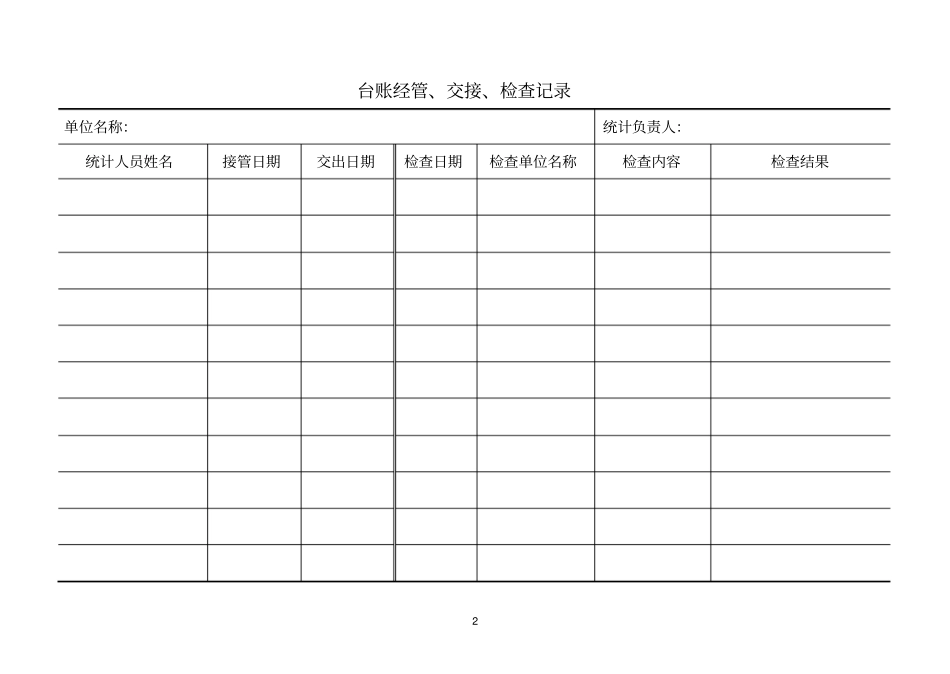 台账经管、交接、检查记录

单位名称:

统计负责人:

| 统计人员姓名 | 接管日期 | 交出日期 | 检查日期 | 检查单位名称 | 检查内容 | 检查结果 |
|---|---|---|---|---|---|---|
| | | | | | | |
| | | | | | | |
| | | | | | | |
| | | | | | | |
| | | | | | | |
| | | | | | | |
| | | | | | | |
| | | | | | | |
| | | | | | | |
| | | | | | | |
| | | | | | | |

2